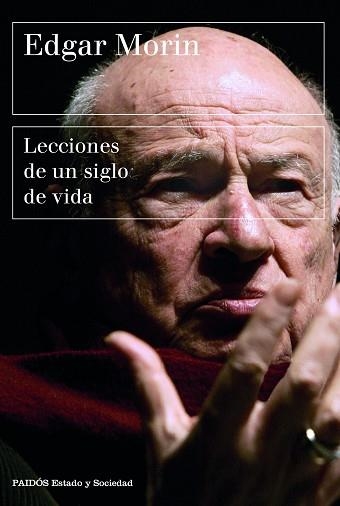 Edgar Morin

Lecciones de un siglo de vida

PAIDÓS Estado y Sociedad